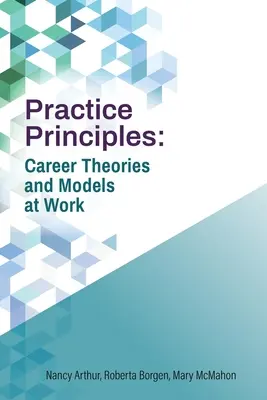 Practice Principles:
Career Theories and Models at Work

Nancy Arthur, Roberta Borgen, Mary McMahon